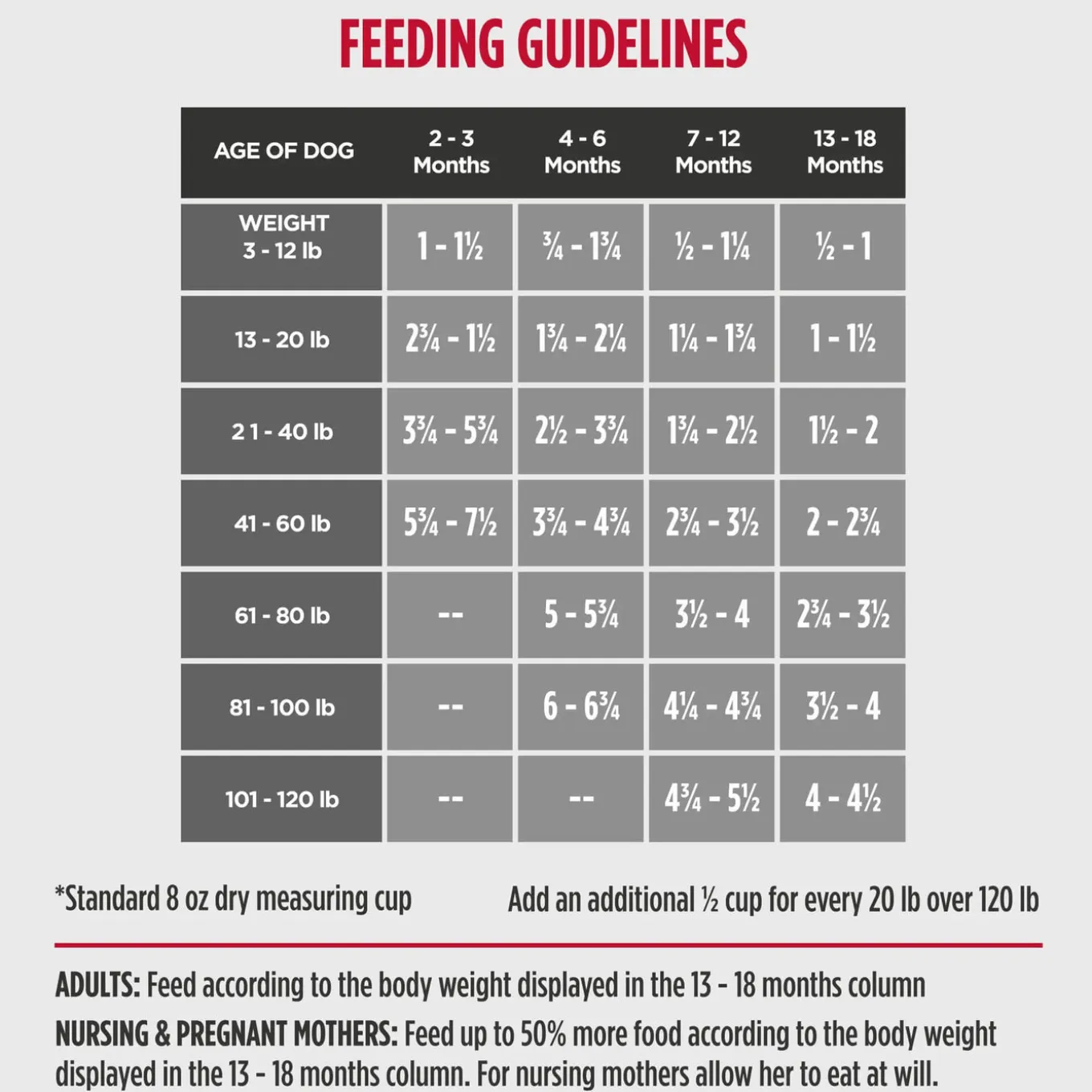 FEEDING GUIDELINES

| AGE OF DOG | 2 - 3 Months | 4 - 6 Months | 7 - 12 Months | 13 - 18 Months |
|---|---|---|---|---|
| WEIGHT 3 - 12 lb | 1 - 1½ | ¾ - 1¾ | ½ - 1¼ | ½ - 1 |
| 13 - 20 lb | 2¾ - 1½ | 1¾ - 2¼ | 1¼ - 1¾ | 1 - 1½ |
| 21 - 40 lb | 3¾ - 5¾ | 2½ - 3¾ | 1¾ - 2½ | 1½ - 2 |
| 41 - 60 lb | 5¾ - 7½ | 3¾ - 4¾ | 2¾ - 3½ | 2 - 2¾ |
| 61 - 80 lb | -- | 5 - 5¾ | 3½ - 4 | 2¾ - 3½ |
| 81 - 100 lb | -- | 6 - 6¾ | 4¼ - 4¾ | 3½ - 4 |
| 101 - 120 lb | -- | -- | 4¾ - 5½ | 4 - 4½ |

*Standard 8 oz dry measuring cup

Add an additional ½ cup for every 20 lb over 120 lb

ADULTS: Feed according to the body weight displayed in the 13 - 18 months column

NURSING & PREGNANT MOTHERS: Feed up to 50% more food according to the body weight displayed in the 13 - 18 months column. For nursing mothers allow her to eat at will.